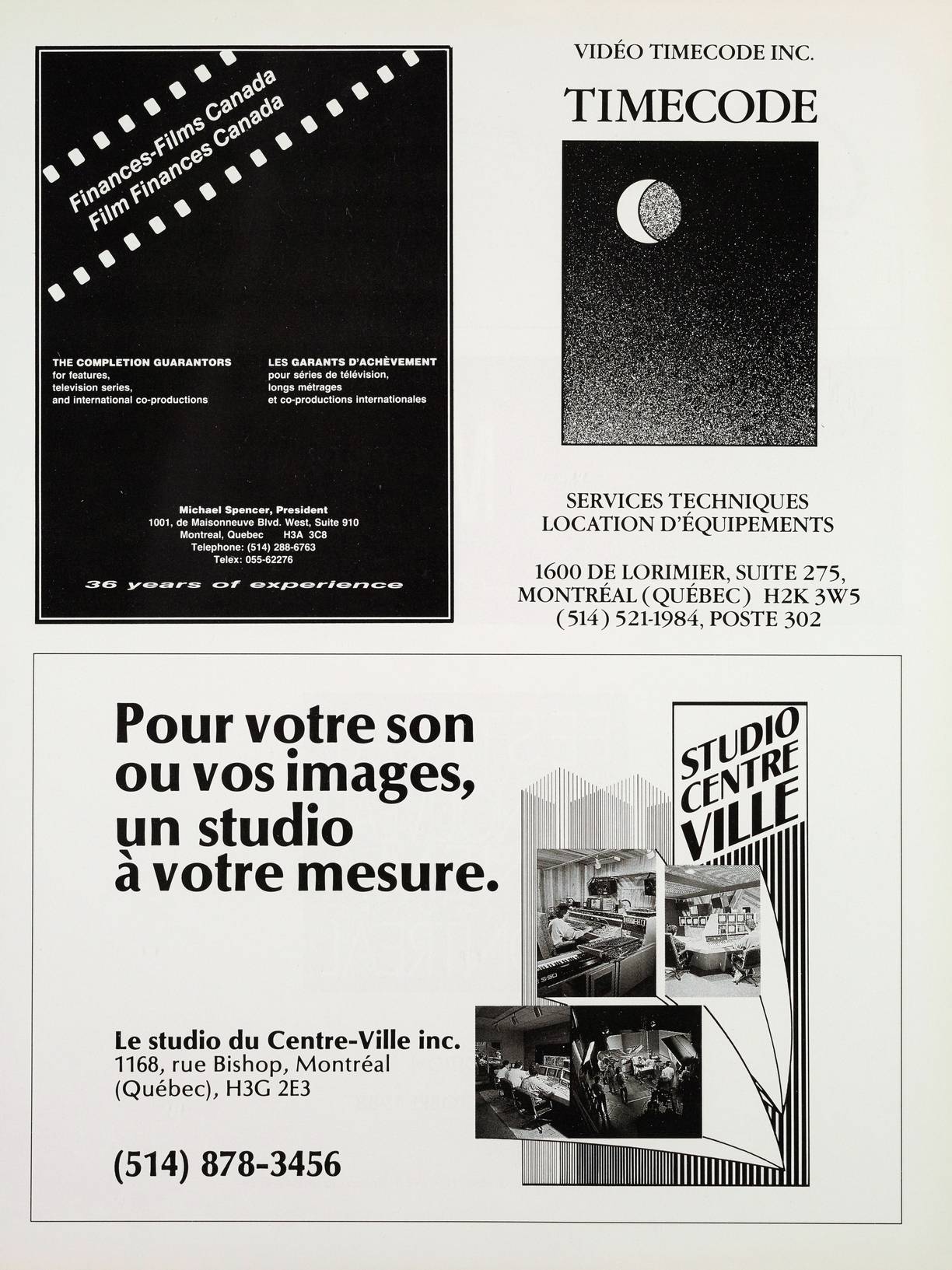 Finances-Films Canada
Film Finances Canada

THE COMPLETION GUARANTORS
for features,
television series,
and international co-productions

LES GARANTS D'ACHÈVEMENT
pour séries de télévision,
longs métrages
et co-productions internationales

Michael Spencer, President
1001, de Maisonneuve Blvd. West, Suite 910
Montreal, Quebec H3A 3C8
Telephone: (514) 288-6763
Telex: 055-62276

36 years of experience

VIDÉO TIMECODE INC.

TIMECODE

SERVICES TECHNIQUES
LOCATION D'ÉQUIPEMENTS

1600 DE LORIMIER, SUITE 275,
MONTRÉAL (QUÉBEC) H2K 3W5
(514) 521-1984, POSTE 302

Pour votre son ou vos images, un studio à votre mesure.

STUDIO CENTRE VILLE

Le studio du Centre-Ville inc.
1168, rue Bishop, Montréal
(Québec), H3G 2E3

(514) 878-3456